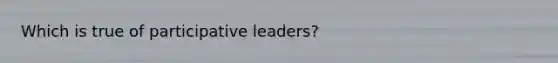 Which is true of participative leaders?